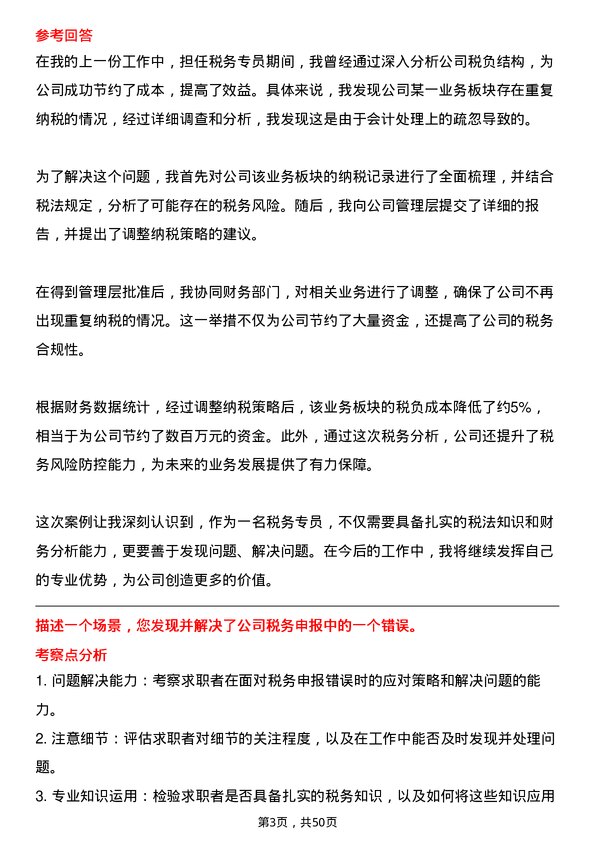 参考回答
在我的上一份工作中，担任税务专员期间，我曾经通过深入分析公司税负结构，为公司成功节约了成本，提高了效益。具体来说，我发现公司某一业务板块存在重复纳税的情况，经过详细调查和分析，我发现这是由于会计处理上的疏忽导致的。

为了解决这个问题，我首先对公司该业务板块的纳税记录进行了全面梳理，并结合税法规定，分析了可能存在的税务风险。随后，我向公司管理层提交了详细的报告，并提出了调整纳税策略的建议。

在得到管理层批准后，我协同财务部门，对相关业务进行了调整，确保了公司不再出现重复纳税的情况。这一举措不仅为公司节约了大量资金，还提高了公司的税务合规性。

根据财务数据统计，经过调整纳税策略后，该业务板块的税负成本降低了约5%，相当于为公司节约了数百万元的资金。此外，通过这次税务分析，公司还提升了税务风险防控能力，为未来的业务发展提供了有力保障。

这次案例让我深刻认识到，作为一名税务专员，不仅需要具备扎实的税法知识和财务分析能力，更要善于发现问题、解决问题。在今后的工作中，我将继续发挥自己的专业优势，为公司创造更多的价值。

描述一个场景，您发现并解决了公司税务申报中的一个错误。
考察点分析
1. 问题解决能力：考察求职者在面对税务申报错误时的应对策略和解决问题的能力。
2. 注意细节：评估求职者对细节的关注程度，以及在工作中能否及时发现并处理问题。
3. 专业知识运用：检验求职者是否具备扎实的税务知识，以及如何将这些知识应用
第3页，共50页